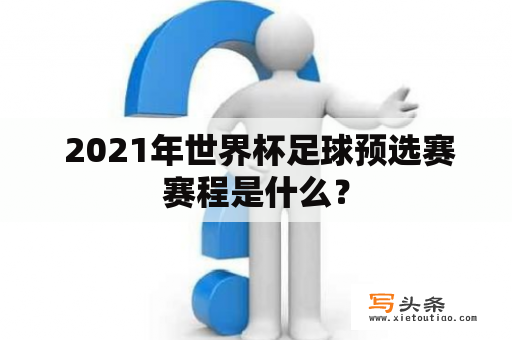 2021年世界杯足球预选赛赛程是什么？

写头条
www.xietoutiao.com